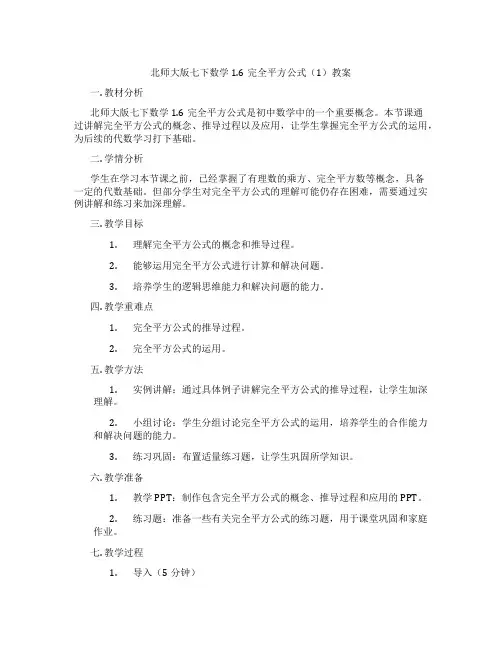 北师大版七下数学 1.6 完全平方公式（1）教案

一. 教材分析

北师大版七下数学 1.6 完全平方公式是初中数学中的一个重要概念。本节课通过讲解完全平方公式的概念、推导过程以及应用，让学生掌握完全平方公式的运用，为后续的代数学习打下基础。

二. 学情分析

学生在学习本节课之前，已经掌握了有理数的乘方、完全平方数等概念，具备一定的代数基础。但部分学生对完全平方公式的理解可能仍存在困难，需要通过实例讲解和练习来加深理解。

三. 教学目标

1. 理解完全平方公式的概念和推导过程。

2. 能够运用完全平方公式进行计算和解决问题。

3. 培养学生的逻辑思维能力和解决问题的能力。

四. 教学重难点

1. 完全平方公式的推导过程。

2. 完全平方公式的运用。

五. 教学方法

1. 实例讲解：通过具体例子讲解完全平方公式的推导过程，让学生加深理解。

2. 小组讨论：学生分组讨论完全平方公式的运用，培养学生的合作能力和解决问题的能力。

3. 练习巩固：布置适量练习题，让学生巩固所学知识。

六. 教学准备

1. 教学 PPT：制作包含完全平方公式的概念、推导过程和应用的 PPT。

2. 练习题：准备一些有关完全平方公式的练习题，用于课堂巩固和家庭作业。

七. 教学过程

1. 导入（5 分钟）